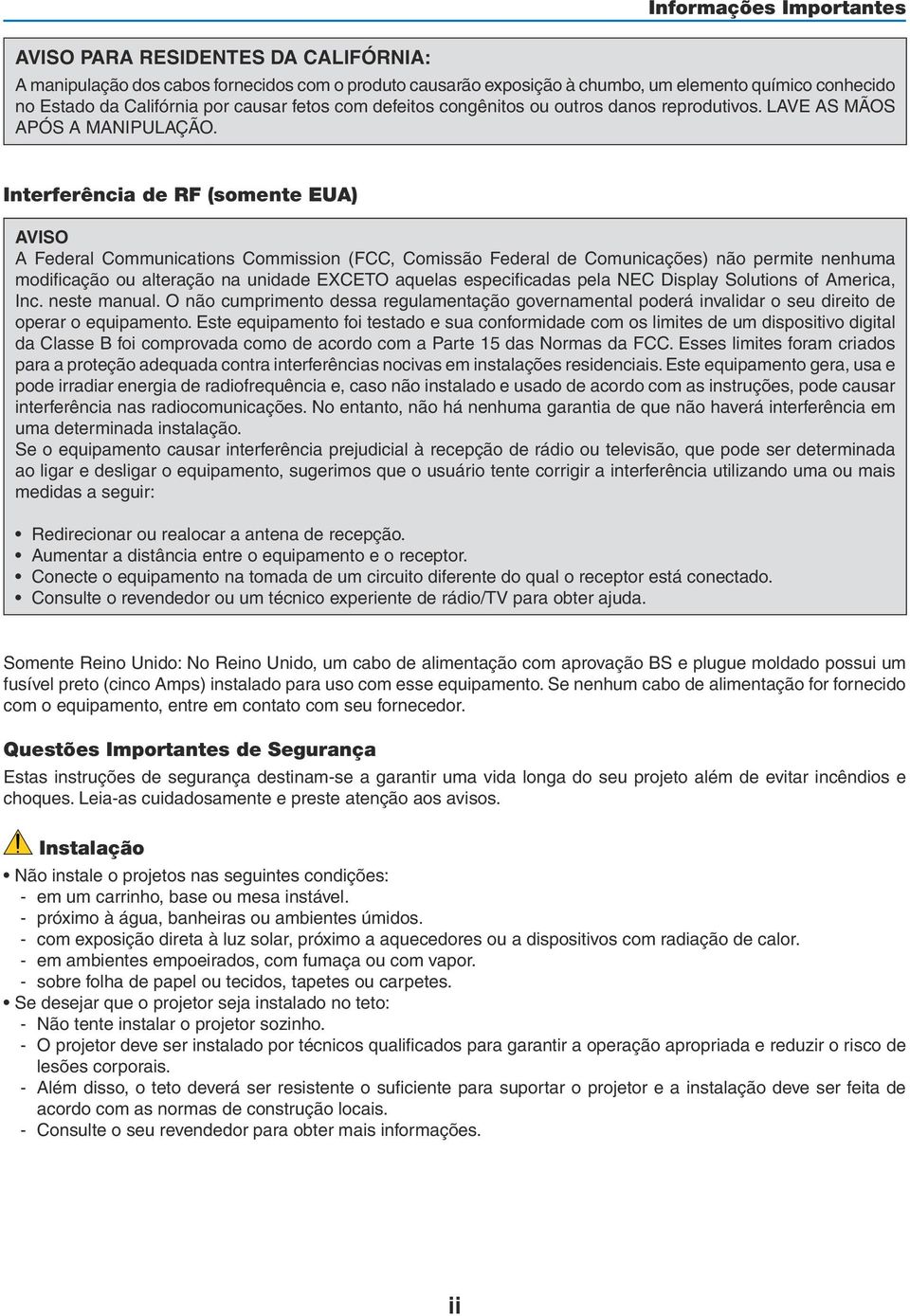 Informações Importantes

AVISO PARA RESIDENTES DA CALIFÓRNIA:
A manipulação dos cabos fornecidos com o produto causarão exposição à chumbo, um elemento químico conhecido no Estado da Califórnia por causar fetos com defeitos congênitos ou outros danos reprodutivos. LAVE AS MÃOS APÓS A MANIPULAÇÃO.

Interferência de RF (somente EUA)

AVISO
A Federal Communications Commission (FCC, Comissão Federal de Comunicações) não permite nenhuma modificação ou alteração na unidade EXCETO aquelas especificadas pela NEC Display Solutions of America, Inc. neste manual. O não cumprimento dessa regulamentação governamental poderá invalidar o seu direito de operar o equipamento. Este equipamento foi testado e sua conformidade com os limites de um dispositivo digital da Classe B foi comprovada como de acordo com a Parte 15 das Normas da FCC. Esses limites foram criados para a proteção adequada contra interferências nocivas em instalações residenciais. Este equipamento gera, usa e pode irradiar energia de radiofrequência e, caso não instalado e usado de acordo com as instruções, pode causar interferência nas radiocomunicações. No entanto, não há nenhuma garantia de que não haverá interferência em uma determinada instalação.
Se o equipamento causar interferência prejudicial à recepção de rádio ou televisão, que pode ser determinada ao ligar e desligar o equipamento, sugerimos que o usuário tente corrigir a interferência utilizando uma ou mais medidas a seguir:

• Redirecionar ou realocar a antena de recepção.
• Aumentar a distância entre o equipamento e o receptor.
• Conecte o equipamento na tomada de um circuito diferente do qual o receptor está conectado.
• Consulte o revendedor ou um técnico experiente de rádio/TV para obter ajuda.

Somente Reino Unido: No Reino Unido, um cabo de alimentação com aprovação BS e plugue moldado possui um fusível preto (cinco Amps) instalado para uso com esse equipamento. Se nenhum cabo de alimentação for fornecido com o equipamento, entre em contato com seu fornecedor.

Questões Importantes de Segurança

Estas instruções de segurança destinam-se a garantir uma vida longa do seu projeto além de evitar incêndios e choques. Leia-as cuidadosamente e preste atenção aos avisos.

Instalação

• Não instale o projetos nas seguintes condições:
- em um carrinho, base ou mesa instável.
- próximo à água, banheiras ou ambientes úmidos.
- com exposição direta à luz solar, próximo a aquecedores ou a dispositivos com radiação de calor.
- em ambientes empoeirados, com fumaça ou com vapor.
- sobre folha de papel ou tecidos, tapetes ou carpetes.
• Se desejar que o projetor seja instalado no teto:
- Não tente instalar o projetor sozinho.
- O projetor deve ser instalado por técnicos qualificados para garantir a operação apropriada e reduzir o risco de lesões corporais.
- Além disso, o teto deverá ser resistente o suficiente para suportar o projetor e a instalação deve ser feita de acordo com as normas de construção locais.
- Consulte o seu revendedor para obter mais informações.

ii